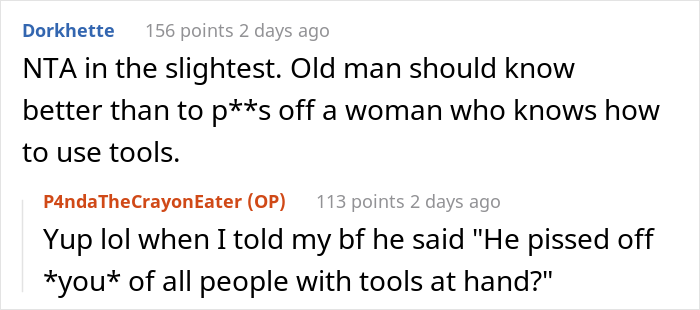 Dorkhette 156 points 2 days ago

NTA in the slightest. Old man should know better than to p**s off a woman who knows how to use tools.

P4ndaTheCrayonEater (OP) 113 points 2 days ago

Yup lol when I told my bf he said "He pissed off *you* of all people with tools at hand?"